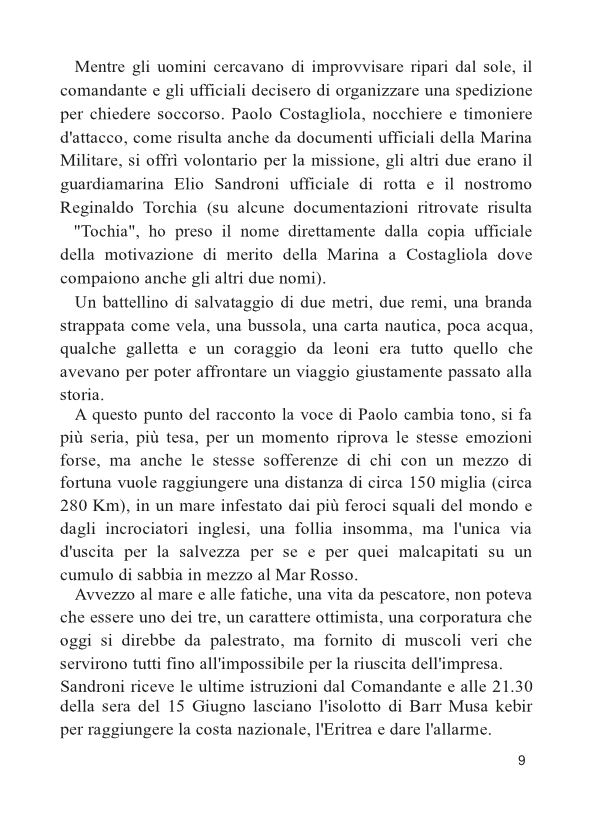 Mentre gli uomini cercavano di improvvisare ripari dal sole, il comandante e gli ufficiali decisero di organizzare una spedizione per chiedere soccorso. Paolo Costagliola, nocchiere e timoniere d'attacco, come risulta anche da documenti ufficiali della Marina Militare, si offrì volontario per la missione, gli altri due erano il guardiamarina Elio Sandroni ufficiale di rotta e il nostromo Reginaldo Torchia (su alcune documentazioni ritrovate risulta "Tochia", ho preso il nome direttamente dalla copia ufficiale della motivazione di merito della Marina a Costagliola dove compaiono anche gli altri due nomi).

Un battellino di salvataggio di due metri, due remi, una branda strappata come vela, una bussola, una carta nautica, poca acqua, qualche galletta e un coraggio da leoni era tutto quello che avevano per poter affrontare un viaggio giustamente passato alla storia.

A questo punto del racconto la voce di Paolo cambia tono, si fa più seria, più tesa, per un momento riprova le stesse emozioni forse, ma anche le stesse sofferenze di chi con un mezzo di fortuna vuole raggiungere una distanza di circa 150 miglia (circa 280 Km), in un mare infestato dai più feroci squali del mondo e dagli incrociatori inglesi, una follia insomma, ma l'unica via d'uscita per la salvezza per se e per quei malcapitati su un cumulo di sabbia in mezzo al Mar Rosso.

Avvezzo al mare e alle fatiche, una vita da pescatore, non poteva che essere uno dei tre, un carattere ottimista, una corporatura che oggi si direbbe da palestrato, ma fornito di muscoli veri che servirono tutti fino all'impossibile per la riuscita dell'impresa. Sandroni riceve le ultime istruzioni dal Comandante e alle 21.30 della sera del 15 Giugno lasciano l'isolotto di Barr Musa kebir per raggiungere la costa nazionale, l'Eritrea e dare l'allarme.

9